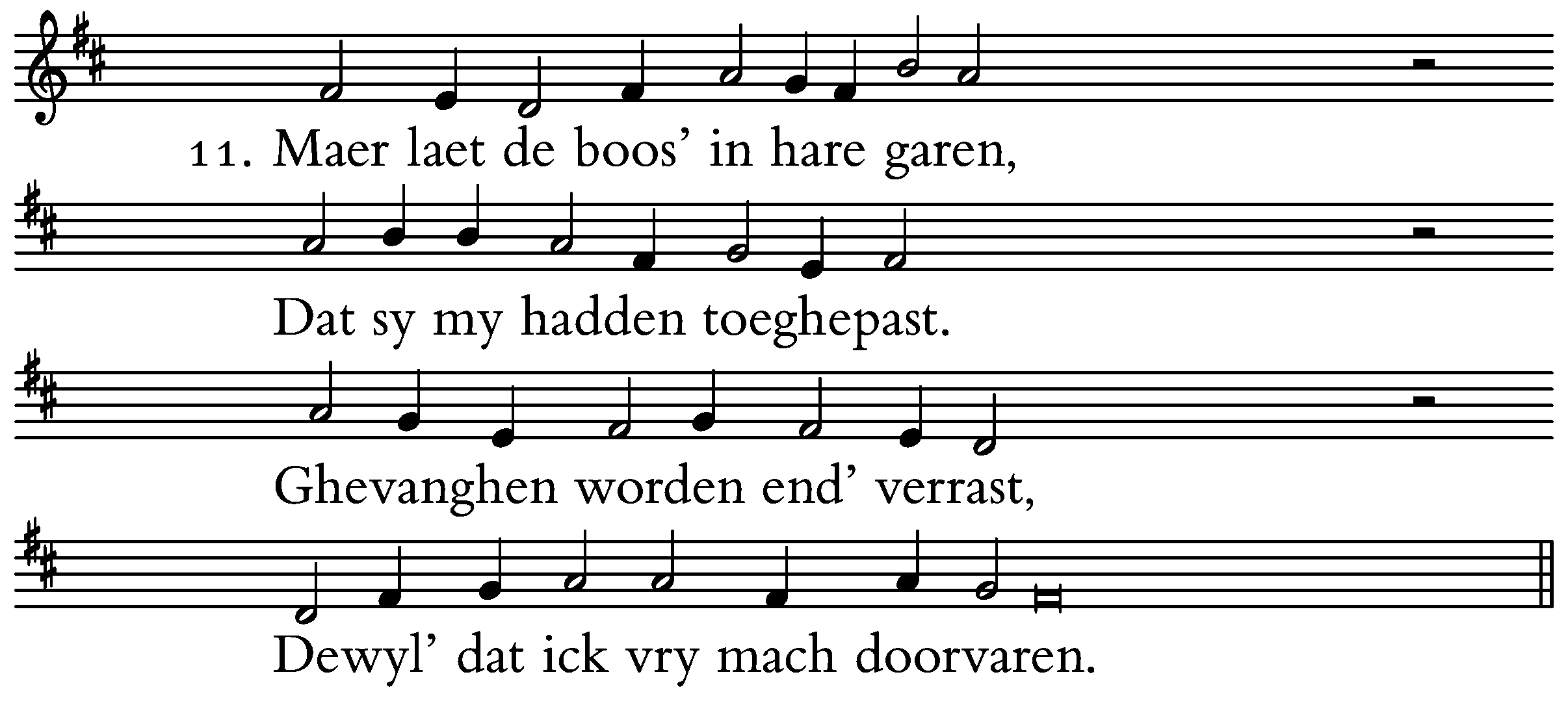 11. Maer laet de boos' in hare garen,

Dat sy my hadden toeghepast.

Ghevanghen worden end' verrast,

Dewyl' dat ick vry mach doorvaren.